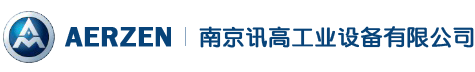 AERZEN | 南京讯高工业设备有限公司